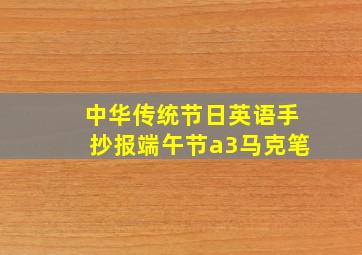 中华传统节日英语手抄报端午节a3马克笔